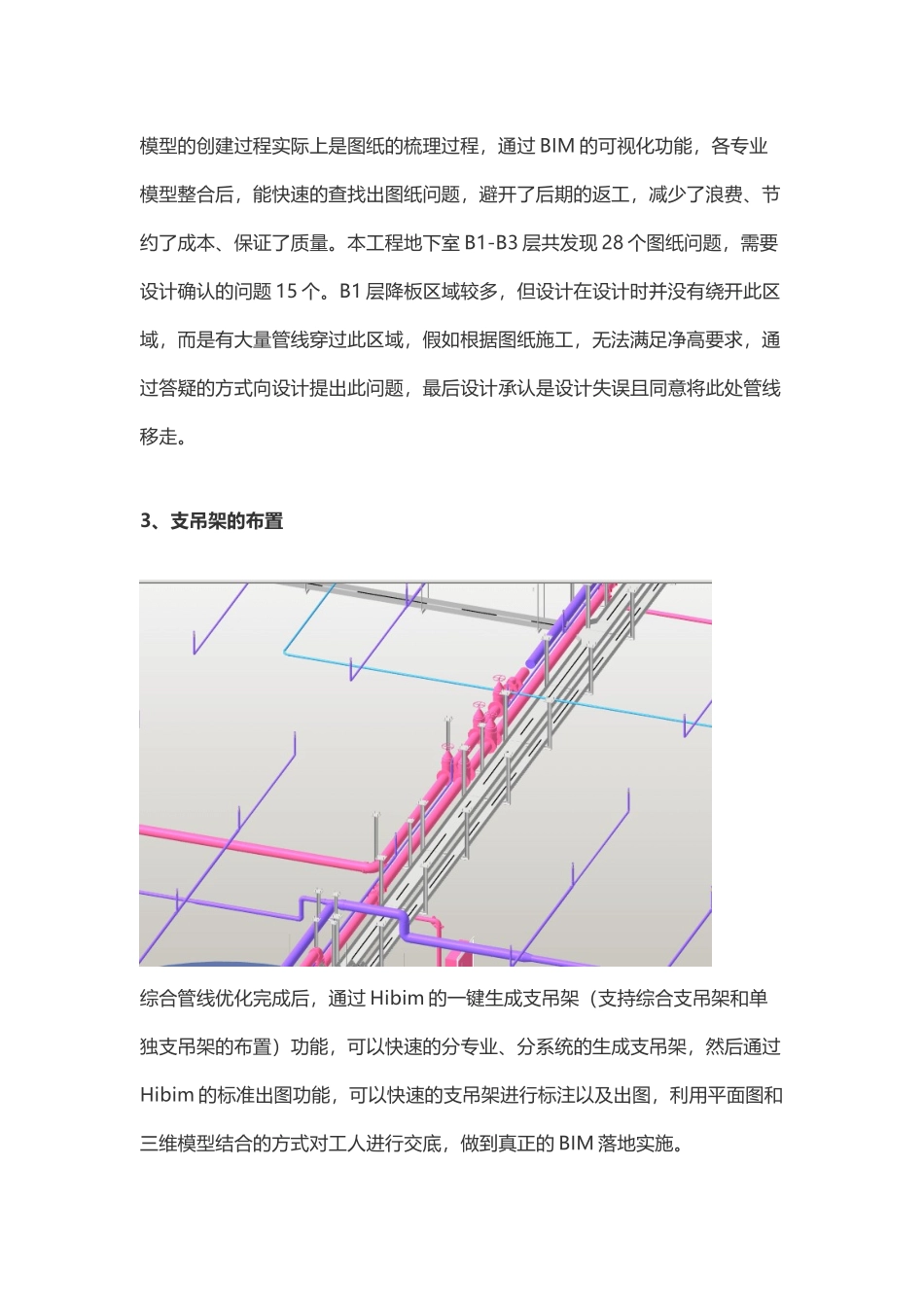 模型的创建过程实际上是图纸的梳理过程，通过 BIM 的可视化功能，各专业模型整合后，能快速的查找出图纸问题，避开了后期的返工，减少了浪费、节约了成本、保证了质量。本工程地下室 B1-B3 层共发现 28 个图纸问题，需要设计确认的问题 15 个。B1 层降板区域较多，但设计在设计时并没有绕开此区域，而是有大量管线穿过此区域，假如根据图纸施工，无法满足净高要求，通过答疑的方式向设计提出此问题，最后设计承认是设计失误且同意将此处管线移走。

3、支吊架的布置

综合管线优化完成后，通过 Hibim 的一键生成支吊架（支持综合支吊架和单独支吊架的布置）功能，可以快速的分专业、分系统的生成支吊架，然后通过 Hibim 的标准出图功能，可以快速的支吊架进行标注以及出图，利用平面图和三维模型结合的方式对工人进行交底，做到真正的 BIM 落地实施。